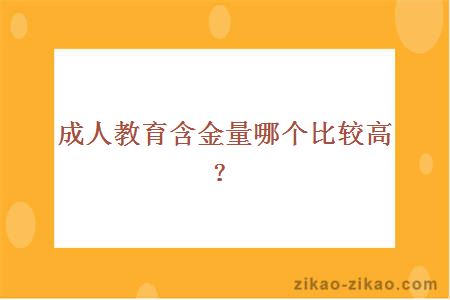 成人教育含金量哪个比较高？

zikao-zikao.com